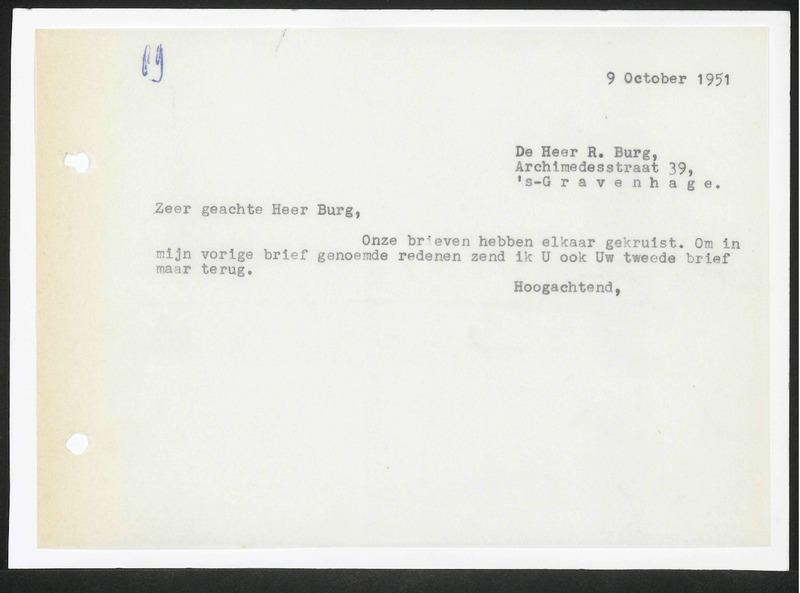 69

9 October 1951

De Heer R. Burg,
Archimedesstraat 39,
's-G r a v e n h a g e.

Zeer geachte Heer Burg,

Onze brieven hebben elkaar gekruist. Om in mijn vorige brief genoemde redenen zend ik U ook Uw tweede brief maar terug.

Hoogachtend,